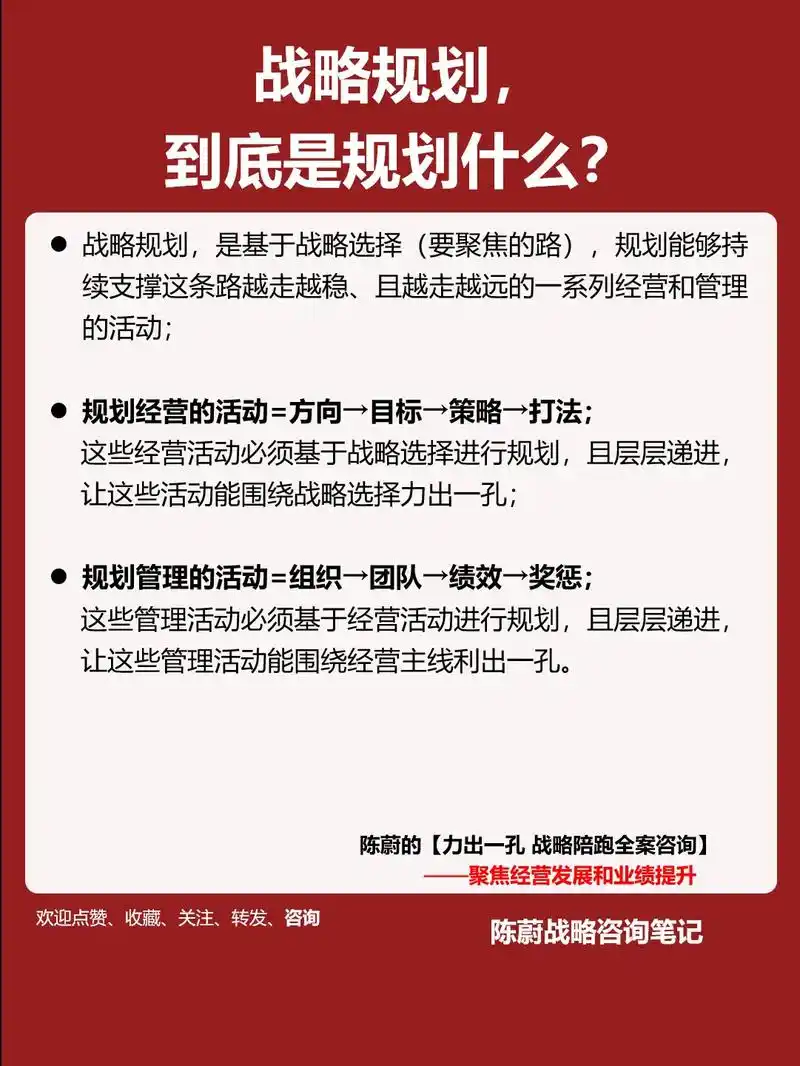 战略规划，
到底是规划什么？

● 战略规划，是基于战略选择（要聚焦的路），规划能够持续支撑这条路越走越稳、且越走越远的一系列经营和管理的活动；

● 规划经营的活动=方向→目标→策略→打法；
这些经营活动必须基于战略选择进行规划，且层层递进，让这些活动能围绕战略选择力出一孔；

● 规划管理的活动=组织→团队→绩效→奖惩；
这些管理活动必须基于经营活动进行规划，且层层递进，让这些管理活动能围绕经营主线利出一孔。

陈蔚的【力出一孔 战略陪跑全案咨询】
——聚焦经营发展和业绩提升

欢迎点赞、收藏、关注、转发、咨询

陈蔚战略咨询笔记